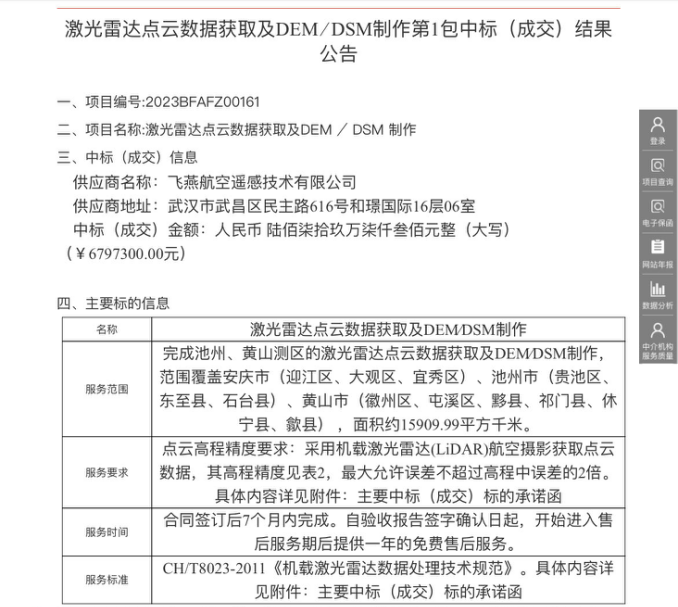 激光雷达点云数据获取及DEM/DSM制作第1包中标（成交）结果公告

一、项目编号:2023BFAFZ00161

二、项目名称:激光雷达点云数据获取及DEM / DSM 制作

三、中标（成交）信息

供应商名称：飞燕航空遥感技术有限公司

供应商地址：武汉市武昌区民主路616号和璟国际16层06室

中标（成交）金额：人民币 陆佰柒拾玖万柒仟叁佰元整（大写）（￥6797300.00元）

四、主要标的信息

| 名称 | 激光雷达点云数据获取及DEM/DSM制作 |
|---|---|
| 服务范围 | 完成池州、黄山测区的激光雷达点云数据获取及DEM/DSM制作，范围覆盖安庆市（迎江区、大观区、宜秀区）、池州市（贵池区、东至县、石台县）、黄山市（徽州区、屯溪区、黟县、祁门县、休宁县、歙县），面积约15909.99平方千米。 |
| 服务要求 | 点云高程精度要求：采用机载激光雷达(LiDAR)航空摄影获取点云数据，其高程精度见表2，最大允许误差不超过高程中误差的2倍。具体内容详见附件：主要中标（成交）标的承诺函 |
| 服务时间 | 合同签订后7个月内完成。自验收报告签字确认日起，开始进入售后服务期后提供一年的免费售后服务。 |
| 服务标准 | CH/T8023-2011《机载激光雷达数据处理技术规范》。具体内容详见附件：主要中标（成交）标的承诺函 |

登录
项目查询
电子保函
网站年报
数据分析
中介机构服务质量